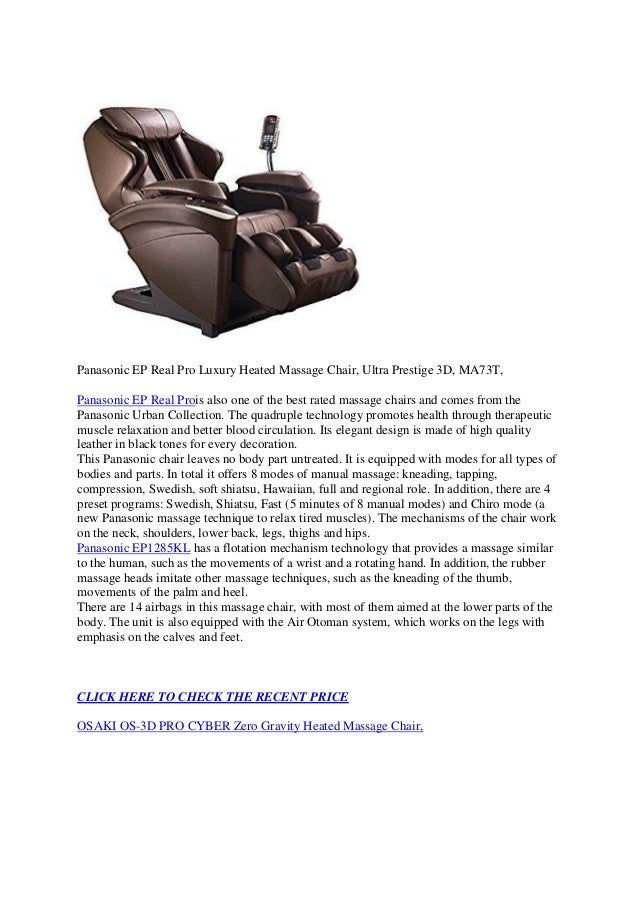 Panasonic EP Real Pro Luxury Heated Massage Chair, Ultra Prestige 3D, MA73T,

Panasonic EP Real Prois also one of the best rated massage chairs and comes from the Panasonic Urban Collection. The quadruple technology promotes health through therapeutic muscle relaxation and better blood circulation. Its elegant design is made of high quality leather in black tones for every decoration.
This Panasonic chair leaves no body part untreated. It is equipped with modes for all types of bodies and parts. In total it offers 8 modes of manual massage: kneading, tapping, compression, Swedish, soft shiatsu, Hawaiian, full and regional role. In addition, there are 4 preset programs: Swedish, Shiatsu, Fast (5 minutes of 8 manual modes) and Chiro mode (a new Panasonic massage technique to relax tired muscles). The mechanisms of the chair work on the neck, shoulders, lower back, legs, thighs and hips.
Panasonic EP1285KL has a flotation mechanism technology that provides a massage similar to the human, such as the movements of a wrist and a rotating hand. In addition, the rubber massage heads imitate other massage techniques, such as the kneading of the thumb, movements of the palm and heel.
There are 14 airbags in this massage chair, with most of them aimed at the lower parts of the body. The unit is also equipped with the Air Otoman system, which works on the legs with emphasis on the calves and feet.

CLICK HERE TO CHECK THE RECENT PRICE

OSAKI OS-3D PRO CYBER Zero Gravity Heated Massage Chair.